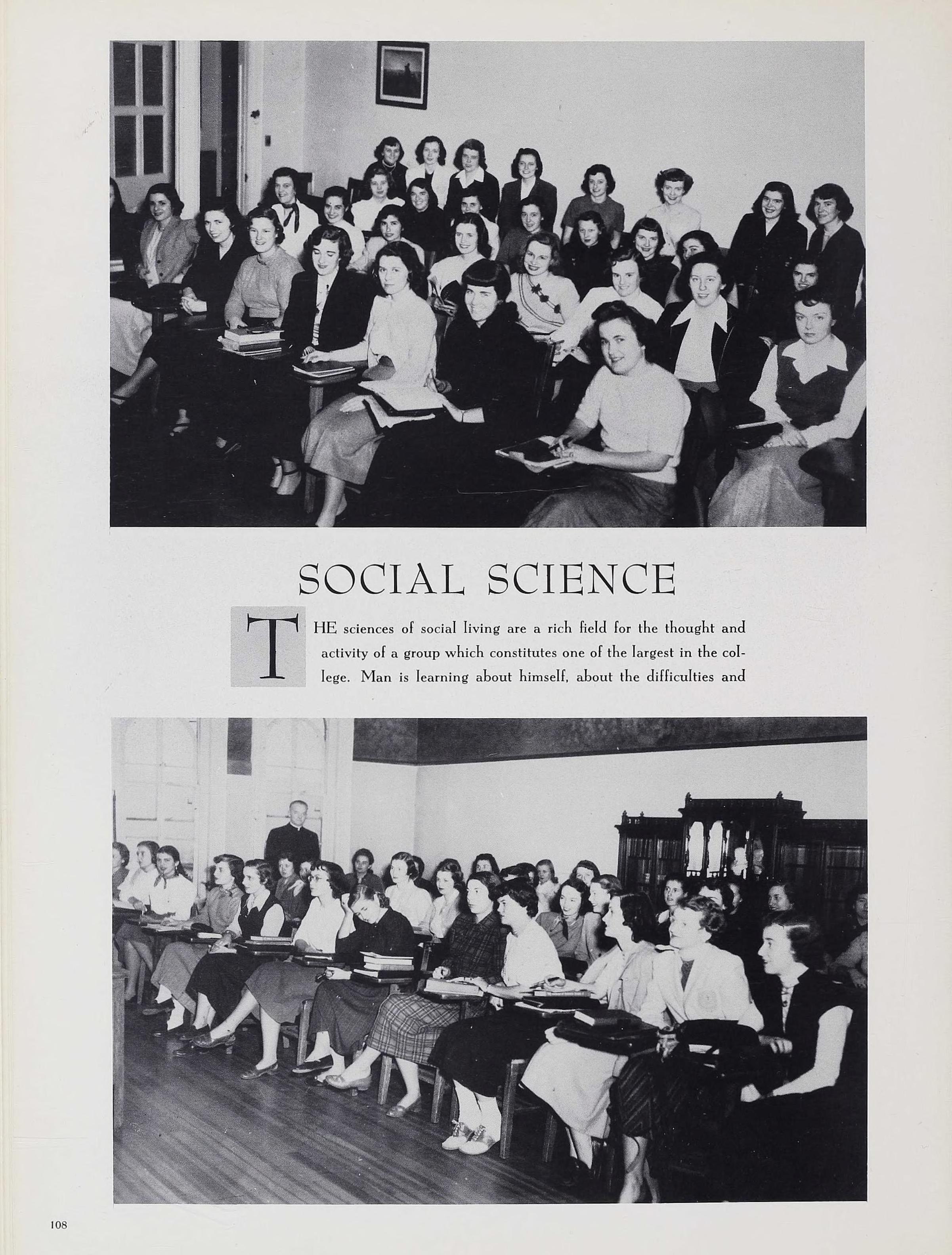 SOCIAL SCIENCE

THE sciences of social living are a rich field for the thought and activity of a group which constitutes one of the largest in the college. Man is learning about himself, about the difficulties and

108